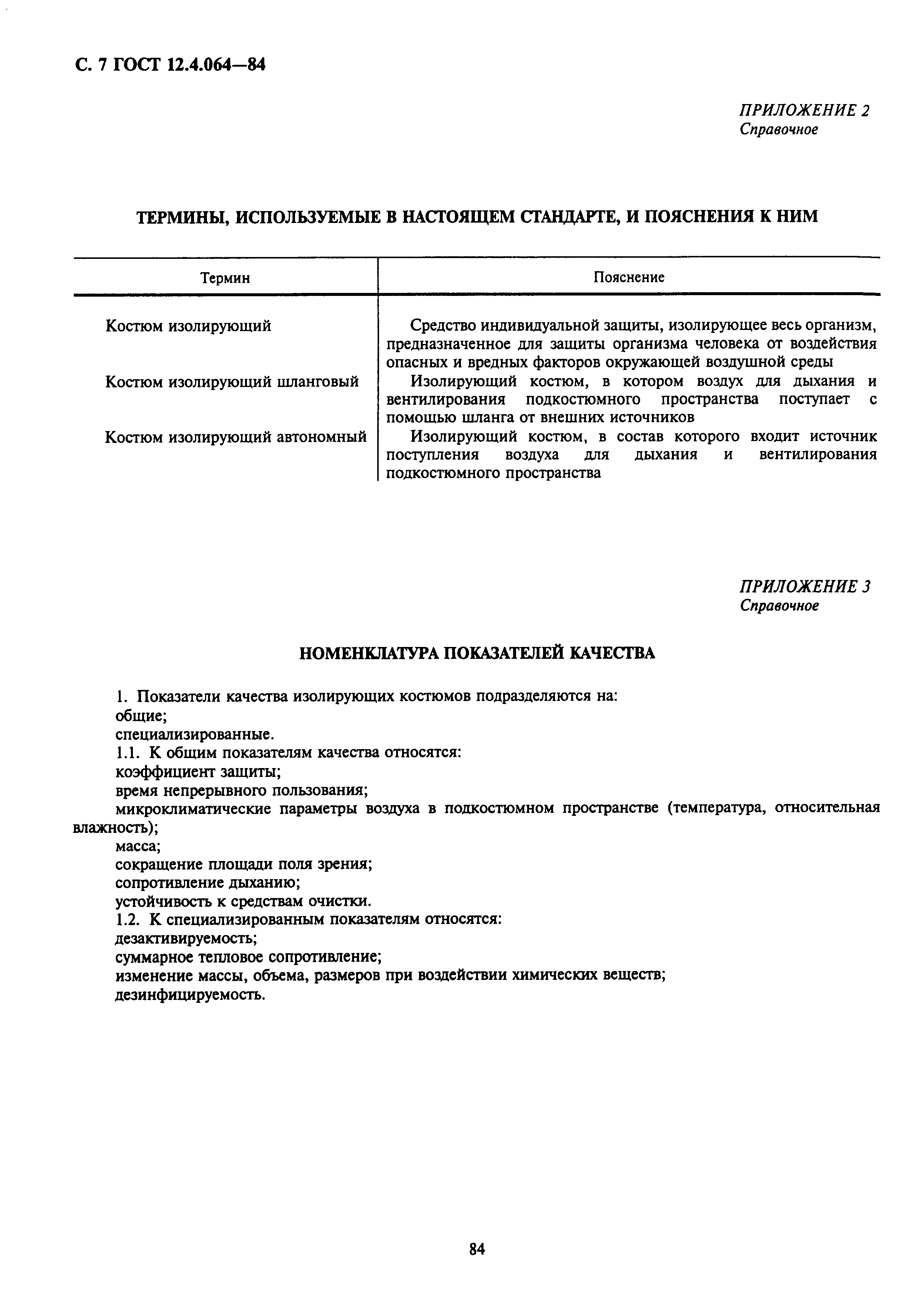 С. 7 ГОСТ 12.4.064—84

ПРИЛОЖЕНИЕ 2
Справочное

ТЕРМИНЫ, ИСПОЛЬЗУЕМЫЕ В НАСТОЯЩЕМ СТАНДАРТЕ, И ПОЯСНЕНИЯ К НИМ

| Термин | Пояснение |
|---|---|
| Костюм изолирующий | Средство индивидуальной защиты, изолирующее весь организм, предназначенное для защиты организма человека от воздействия опасных и вредных факторов окружающей воздушной среды |
| Костюм изолирующий шланговый | Изолирующий костюм, в котором воздух для дыхания и вентилирования подкостюмного пространства поступает с помощью шланга от внешних источников |
| Костюм изолирующий автономный | Изолирующий костюм, в состав которого входит источник поступления воздуха для дыхания и вентилирования подкостюмного пространства |

ПРИЛОЖЕНИЕ 3
Справочное

НОМЕНКЛАТУРА ПОКАЗАТЕЛЕЙ КАЧЕСТВА

1. Показатели качества изолирующих костюмов подразделяются на:
общие;
специализированные.
1.1. К общим показателям качества относятся:
коэффициент защиты;
время непрерывного пользования;
микроклиматические параметры воздуха в подкостюмном пространстве (температура, относительная влажность);
масса;
сокращение площади поля зрения;
сопротивление дыханию;
устойчивость к средствам очистки.
1.2. К специализированным показателям относятся:
дезактивируемость;
суммарное тепловое сопротивление;
изменение массы, объема, размеров при воздействии химических веществ;
дезинфицируемость.

84